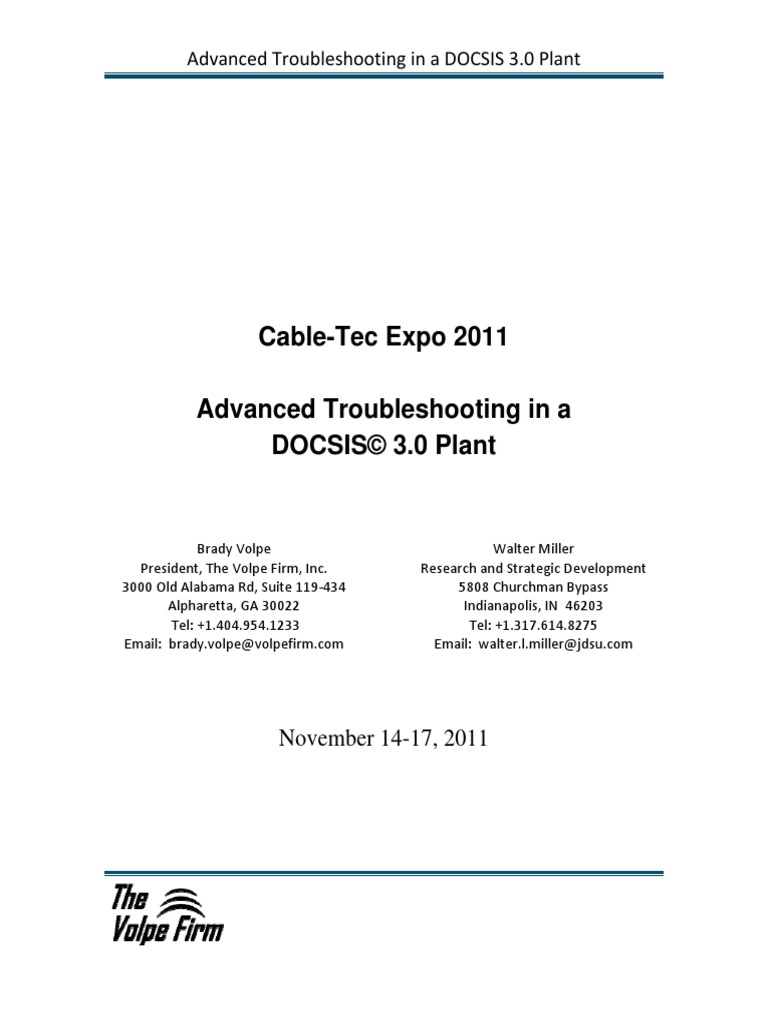 Advanced Troubleshooting in a DOCSIS 3.0 Plant

Cable-Tec Expo 2011

Advanced Troubleshooting in a DOCSIS© 3.0 Plant

Brady Volpe
President, The Volpe Firm, Inc.
3000 Old Alabama Rd, Suite 119-434
Alpharetta, GA 30022
Tel: +1.404.954.1233
Email: brady.volpe@volpefirm.com

Walter Miller
Research and Strategic Development
5808 Churchman Bypass
Indianapolis, IN 46203
Tel: +1.317.614.8275
Email: walter.l.miller@jdsu.com

November 14-17, 2011

The Volpe Firm